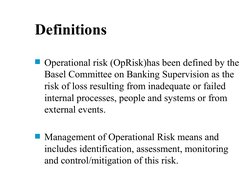 Definitions

Operational risk (OpRisk)has been defined by the Basel Committee on Banking Supervision as the risk of loss resulting from inadequate or failed internal processes, people and systems or from external events.

Management of Operational Risk means and includes identification, assessment, monitoring and control/mitigation of this risk.